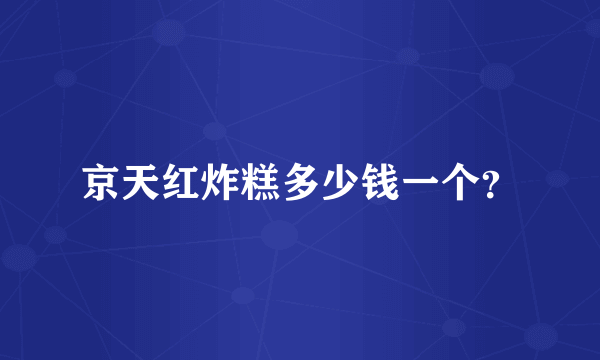 京天红炸糕多少钱一个?